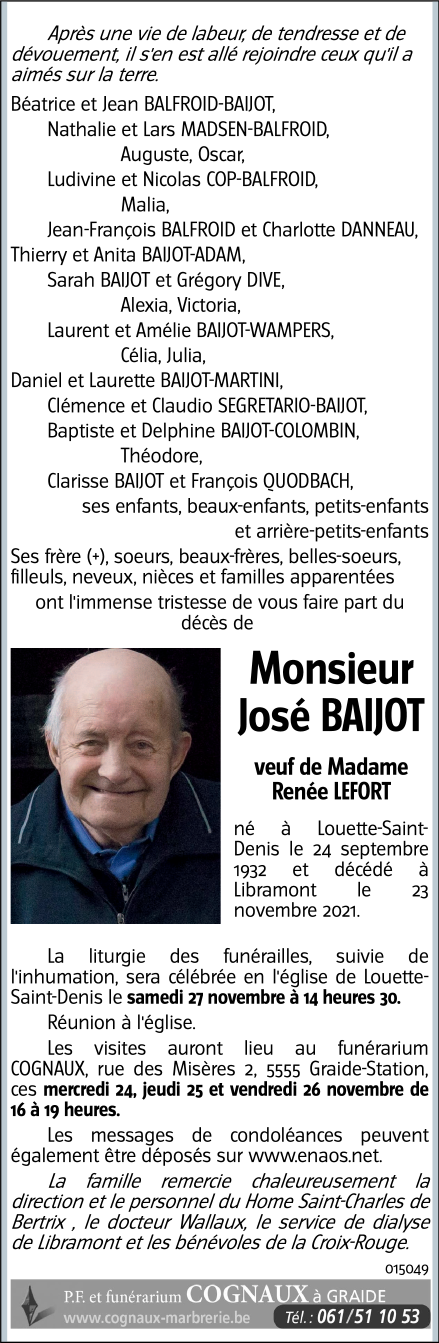 Après une vie de labeur, de tendresse et de dévouement, il s'en est allé rejoindre ceux qu'il a aimés sur la terre.

Béatrice et Jean BALFROID-BAIJOT,
Nathalie et Lars MADSEN-BALFROID,
Auguste, Oscar,
Ludivine et Nicolas COP-BALFROID,
Malia,
Jean-François BALFROID et Charlotte DANNEAU,
Thierry et Anita BAIJOT-ADAM,
Sarah BAIJOT et Grégory DIVE,
Alexia, Victoria,
Laurent et Amélie BAIJOT-WAMPERS,
Célia, Julia,
Daniel et Laurette BAIJOT-MARTINI,
Clémence et Claudio SEGRETARIO-BAIJOT,
Baptiste et Delphine BAIJOT-COLOMBIN,
Théodore,
Clarisse BAIJOT et François QUODBACH,
ses enfants, beaux-enfants, petits-enfants et arrière-petits-enfants
Ses frère (+), soeurs, beaux-frères, belles-soeurs, filleuls, neveux, nièces et familles apparentées
ont l'immense tristesse de vous faire part du décès de

Monsieur
José BAIJOT

veuf de Madame
Renée LEFORT

né à Louette-Saint-Denis le 24 septembre 1932 et décédé à Libramont le 23 novembre 2021.

La liturgie des funérailles, suivie de l'inhumation, sera célébrée en l'église de Louette-Saint-Denis le samedi 27 novembre à 14 heures 30.

Réunion à l'église.

Les visites auront lieu au funérarium COGNAUX, rue des Misères 2, 5555 Graide-Station, ces mercredi 24, jeudi 25 et vendredi 26 novembre de 16 à 19 heures.

Les messages de condoléances peuvent également être déposés sur www.enaos.net.

La famille remercie chaleureusement la direction et le personnel du Home Saint-Charles de Bertrix , le docteur Wallaux, le service de dialyse de Libramont et les bénévoles de la Croix-Rouge.

015049

P.F. et funérarium COGNAUX à GRAIDE
www.cognaux-marbrerie.be Tél. : 061/51 10 53